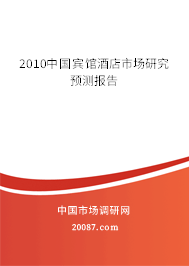 2010中国宾馆酒店市场研究预测报告

中国市场调研网

20087.com